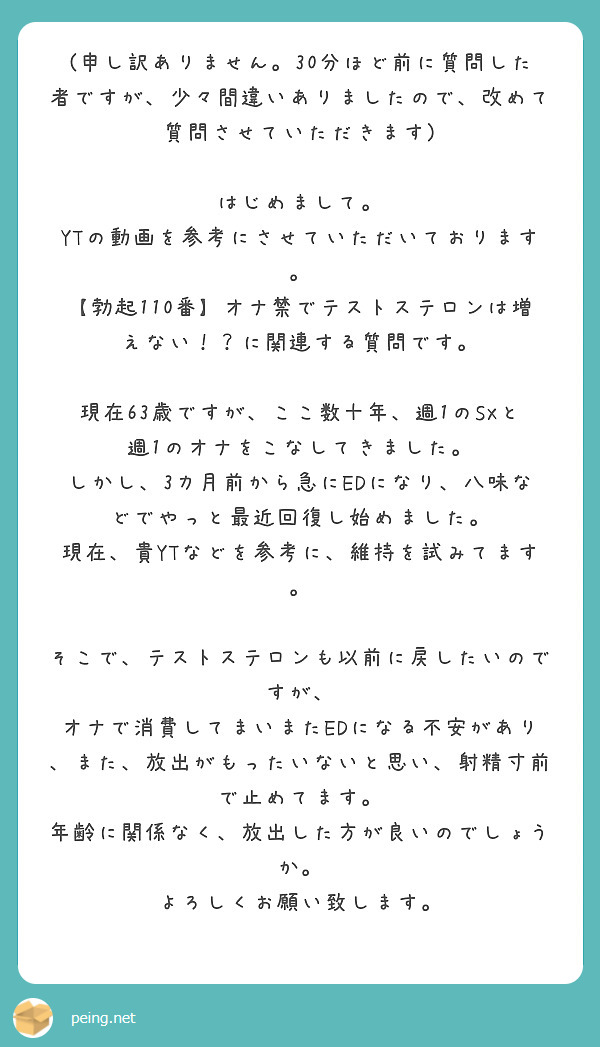 （申し訳ありません。30分ほど前に質問した者ですが、少々間違いありましたので、改めて質問させていただきます）

はじめまして。
YTの動画を参考にさせていただいております。
【勃起110番】オナ禁でテストステロンは増えない！？に関連する質問です。

現在63歳ですが、ここ数十年、週1のSxと週1のオナをこなしてきました。
しかし、3カ月前から急にEDになり、八味などでやっと最近回復し始めました。
現在、貴YTなどを参考に、維持を試みてます。

そこで、テストステロンも以前に戻したいのですが、
オナで消費してまいまたEDになる不安があり、また、放出がもったいないと思い、射精寸前で止めてます。
年齢に関係なく、放出した方が良いのでしょうか。
よろしくお願い致します。

peing.net